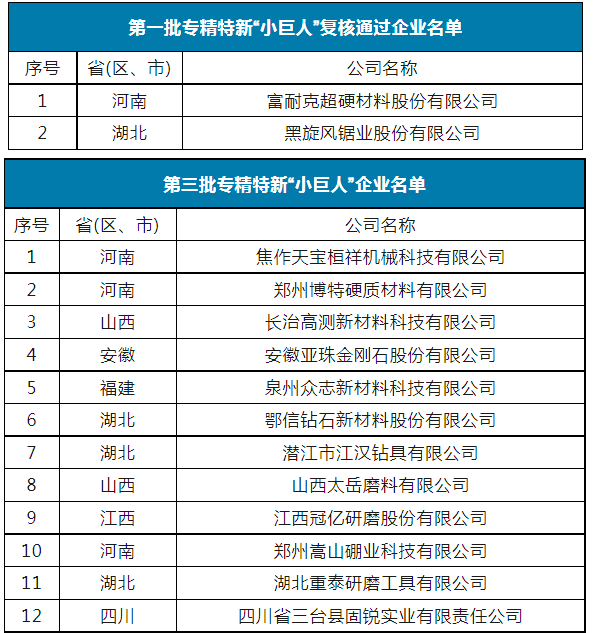 第一批专精特新“小巨人”复核通过企业名单

| 序号 | 省(区、市) | 公司名称 |
|---|---|---|
| 1 | 河南 | 富耐克超硬材料股份有限公司 |
| 2 | 湖北 | 黑旋风锯业股份有限公司 |

第三批专精特新“小巨人”企业名单

| 序号 | 省(区、市) | 公司名称 |
|---|---|---|
| 1 | 河南 | 焦作天宝桓祥机械科技有限公司 |
| 2 | 河南 | 郑州博特硬质材料有限公司 |
| 3 | 山西 | 长治高测新材料科技有限公司 |
| 4 | 安徽 | 安徽亚珠金刚石股份有限公司 |
| 5 | 福建 | 泉州众志新材料科技有限公司 |
| 6 | 湖北 | 鄂信钻石新材料股份有限公司 |
| 7 | 湖北 | 潜江市江汉钻具有限公司 |
| 8 | 山西 | 山西太岳磨料有限公司 |
| 9 | 江西 | 江西冠亿研磨股份有限公司 |
| 10 | 河南 | 郑州嵩山硼业科技有限公司 |
| 11 | 湖北 | 湖北重泰研磨工具有限公司 |
| 12 | 四川 | 四川省三台县固锐实业有限责任公司 |